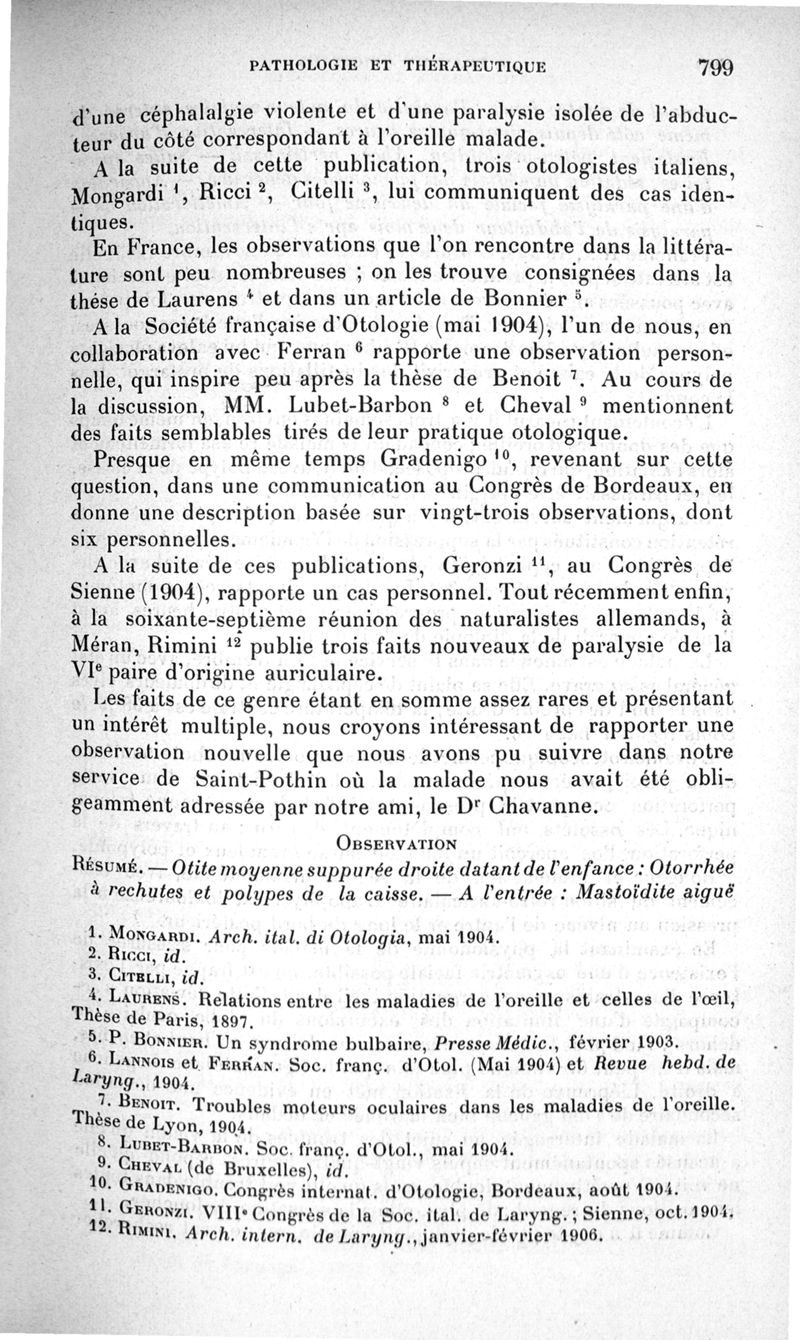 PATHOLOGIE ET THÉRAPEUTIQUE 799

d'une céphalalgie violente et d'une paralysie isolée de l'abducteur du côté correspondant à l'oreille malade.

A la suite de cette publication, trois otologistes italiens, Mongardi $^1$, Ricci $^2$, Citelli $^3$, lui communiquent des cas identiques.

En France, les observations que l'on rencontre dans la littérature sont peu nombreuses ; on les trouve consignées dans la thèse de Laurens $^4$ et dans un article de Bonnier $^5$.

A la Société française d'Otologie (mai 1904), l'un de nous, en collaboration avec Ferran $^6$ rapporte une observation personnelle, qui inspire peu après la thèse de Benoit $^7$. Au cours de la discussion, MM. Lubet-Barbon $^8$ et Cheval $^9$ mentionnent des faits semblables tirés de leur pratique otologique.

Presque en même temps Gradenigo $^{10}$, revenant sur cette question, dans une communication au Congrès de Bordeaux, en donne une description basée sur vingt-trois observations, dont six personnelles.

A la suite de ces publications, Geronzi $^{11}$, au Congrès de Sienne (1904), rapporte un cas personnel. Tout récemment enfin, à la soixante-septième réunion des naturalistes allemands, à Méran, Rimini $^{12}$ publie trois faits nouveaux de paralysie de la VI$^e$ paire d'origine auriculaire.

Les faits de ce genre étant en somme assez rares et présentant un intérêt multiple, nous croyons intéressant de rapporter une observation nouvelle que nous avons pu suivre dans notre service de Saint-Pothin où la malade nous avait été obligeamment adressée par notre ami, le D$^r$ Chavanne.

OBSERVATION

RÉSUMÉ. — Otite moyenne suppurée droite datant de l'enfance : Otorrhée à rechutes et polypes de la caisse. — A l'entrée : Mastoïdite aiguë

1. MONGARDI. Arch. ital. di Otologia, mai 1904.
2. RICCI, id.
3. CITELLI, id.
4. LAURENS. Relations entre les maladies de l'oreille et celles de l'œil, Thèse de Paris, 1897.
5. P. BONNIER. Un syndrome bulbaire, Presse Médic., février 1903.
6. LANNOIS et FERRAN. Soc. franç. d'Otol. (Mai 1904) et Revue hebd. de Laryng., 1904.
7. BENOIT. Troubles moteurs oculaires dans les maladies de l'oreille. Thèse de Lyon, 1904.
8. LUBET-BARBON. Soc. franç. d'Otol., mai 1904.
9. CHEVAL (de Bruxelles), id.
10. GRADENIGO. Congrès internat. d'Otologie, Bordeaux, août 1904.
11. GERONZI. VIII$^e$ Congrès de la Soc. ital. de Laryng. ; Sienne, oct. 1904.
12. RIMINI. Arch. intern. de Laryng., janvier-février 1906.